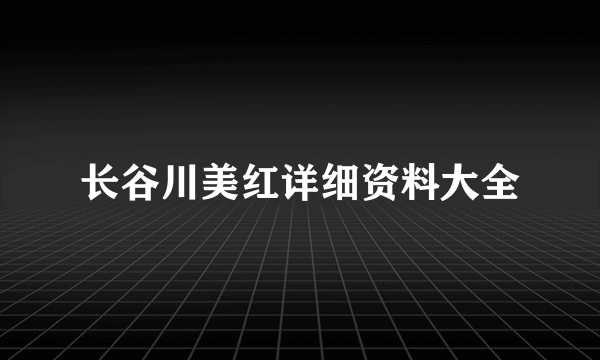 长谷川美红详细资料大全